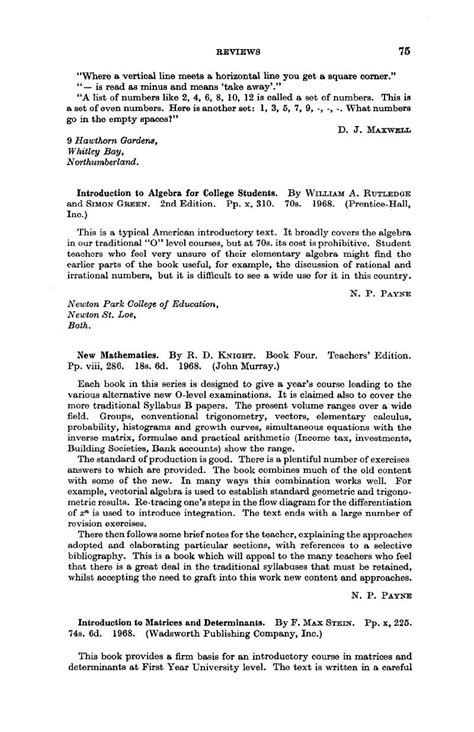 REVIEWS 75

"Where a vertical line meets a horizontal line you get a square corner."
"— is read as minus and means 'take away'."
"A list of numbers like 2, 4, 6, 8, 10, 12 is called a set of numbers. This is a set of even numbers. Here is another set: 1, 3, 5, 7, 9, -, -, -. What numbers go in the empty spaces?"

D. J. MAXWELL

9 Hawthorn Gardens,
Whitley Bay,
Northumberland.

Introduction to Algebra for College Students. By WILLIAM A. RUTLEDGE and SIMON GREEN. 2nd Edition. Pp. x, 310. 70s. 1968. (Prentice-Hall, Inc.)

This is a typical American introductory text. It broadly covers the algebra in our traditional "O" level courses, but at 70s. its cost is prohibitive. Student teachers who feel very unsure of their elementary algebra might find the earlier parts of the book useful, for example, the discussion of rational and irrational numbers, but it is difficult to see a wide use for it in this country.

N. P. PAYNE

Newton Park College of Education,
Newton St. Loe,
Bath.

New Mathematics. By R. D. KNIGHT. Book Four. Teachers' Edition. Pp. viii, 286. 18s. 6d. 1968. (John Murray.)

Each book in this series is designed to give a year's course leading to the various alternative new O-level examinations. It is claimed also to cover the more traditional Syllabus B papers. The present volume ranges over a wide field. Groups, conventional trigonometry, vectors, elementary calculus, probability, histograms and growth curves, simultaneous equations with the inverse matrix, formulae and practical arithmetic (Income tax, investments, Building Societies, Bank accounts) show the range.

The standard of production is good. There is a plentiful number of exercises answers to which are provided. The book combines much of the old content with some of the new. In many ways this combination works well. For example, vectorial algebra is used to establish standard geometric and trigonometric results. Re-tracing one's steps in the flow diagram for the differentiation of $x^n$ is used to introduce integration. The text ends with a large number of revision exercises.

There then follows some brief notes for the teacher, explaining the approaches adopted and elaborating particular sections, with references to a selective bibliography. This is a book which will appeal to the many teachers who feel that there is a great deal in the traditional syllabuses that must be retained, whilst accepting the need to graft into this work new content and approaches.

N. P. PAYNE

Introduction to Matrices and Determinants. By F. MAX STEIN. Pp. x, 225. 74s. 6d. 1968. (Wadsworth Publishing Company, Inc.)

This book provides a firm basis for an introductory course in matrices and determinants at First Year University level. The text is written in a careful